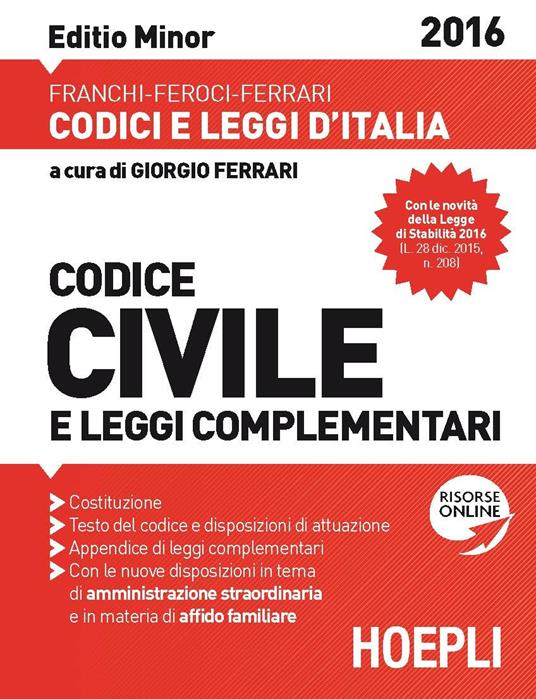 Editio Minor

2016

FRANCHI-FEROCI-FERRARI
CODICI E LEGGI D'ITALIA

a cura di GIORGIO FERRARI

Con le novità della Legge di Stabilità 2016 (L. 28 dic. 2015, n. 208)

CODICE
CIVILE
E LEGGI COMPLEMENTARI

Costituzione
Testo del codice e disposizioni di attuazione
Appendice di leggi complementari
Con le nuove disposizioni in tema di amministrazione straordinaria e in materia di affido familiare

RISORSE ONLINE

HOEPLI